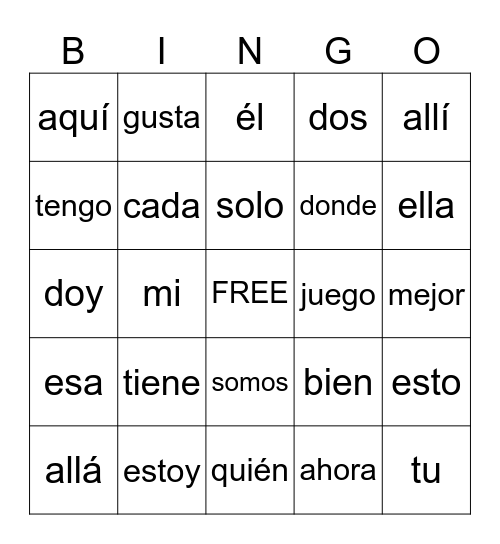 | B | I | N | G | O |
|---|---|---|---|---|
| aquí | gusta | él | dos | allí |
| tengo | cada | solo | donde | ella |
| doy | mi | FREE | juego | mejor |
| esa | tiene | somos | bien | esto |
| allá | estoy | quién | ahora | tu |